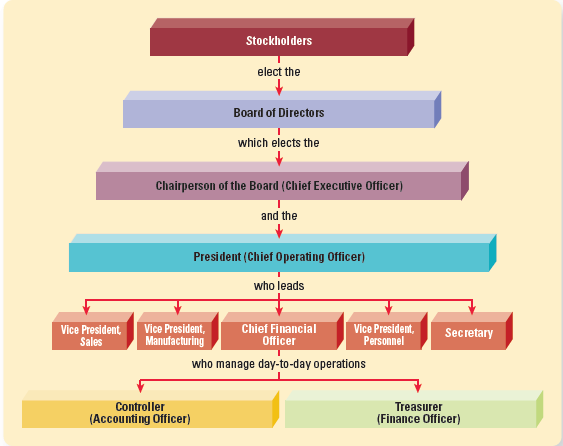 Stockholders

elect the

Board of Directors

which elects the

Chairperson of the Board (Chief Executive Officer)

and the

President (Chief Operating Officer)

who leads

Vice President, Sales

Vice President, Manufacturing

Chief Financial Officer

Vice President, Personnel

Secretary

who manage day-to-day operations

Controller (Accounting Officer)

Treasurer (Finance Officer)